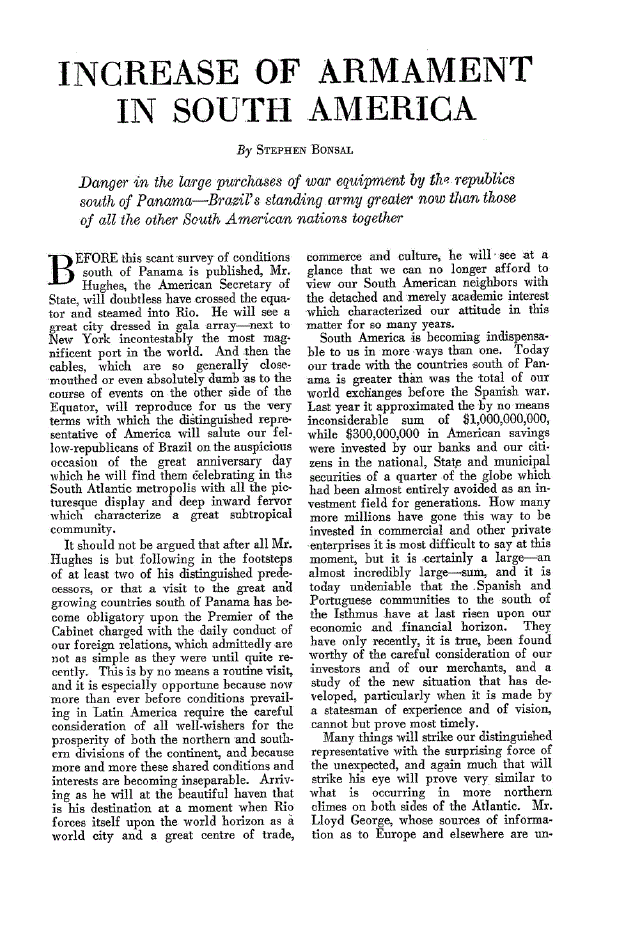 INCREASE OF ARMAMENT IN SOUTH AMERICA

By STEPHEN BONSAL

Danger in the large purchases of war equipment by the republics south of Panama—Brazil's standing army greater now than those of all the other South American nations together

BEFORE this scant survey of conditions south of Panama is published, Mr. Hughes, the American Secretary of State, will doubtless have crossed the equator and steamed into Rio. He will see a great city dressed in gala array—next to New York incontestably the most magnificent port in the world. And then the cables, which are so generally close-mouthed or even absolutely dumb as to the course of events on the other side of the Equator, will reproduce for us the very terms with which the distinguished representative of America will salute our fellow-republicans of Brazil on the auspicious occasion of the great anniversary day which he will find them celebrating in the South Atlantic metropolis with all the picturesque display and deep inward fervor which characterize a great subtropical community.

It should not be argued that after all Mr. Hughes is but following in the footsteps of at least two of his distinguished predecessors, or that a visit to the great and growing countries south of Panama has become obligatory upon the Premier of the Cabinet charged with the daily conduct of our foreign relations, which admittedly are not as simple as they were until quite recently. This is by no means a routine visit, and it is especially opportune because now more than ever before conditions prevailing in Latin America require the careful consideration of all well-wishers for the prosperity of both the northern and southern divisions of the continent, and because more and more these shared conditions and interests are becoming inseparable. Arriving as he will at the beautiful haven that is his destination at a moment when Rio forces itself upon the world horizon as a world city and a great centre of trade, commerce and culture, he will see at a glance that we can no longer afford to view our South American neighbors with the detached and merely academic interest which characterized our attitude in this matter for so many years.

South America is becoming indispensable to us in more ways than one. Today our trade with the countries south of Panama is greater than was the total of our world exchanges before the Spanish war. Last year it approximated the by no means inconsiderable sum of $1,000,000,000, while $300,000,000 in American savings were invested by our banks and our citizens in the national, State and municipal securities of a quarter of the globe which had been almost entirely avoided as an investment field for generations. How many more millions have gone this way to be invested in commercial and other private enterprises it is most difficult to say at this moment, but it is certainly a large—an almost incredibly large—sum, and it is today undeniable that the Spanish and Portuguese communities to the south of the Isthmus have at last risen upon our economic and financial horizon. They have only recently, it is true, been found worthy of the careful consideration of our investors and of our merchants, and a study of the new situation that has developed, particularly when it is made by a statesman of experience and of vision, cannot but prove most timely.

Many things will strike our distinguished representative with the surprising force of the unexpected, and again much that will strike his eye will prove very similar to what is occurring in more northern climes on both sides of the Atlantic. Mr. Lloyd George, whose sources of information as to Europe and elsewhere are un-